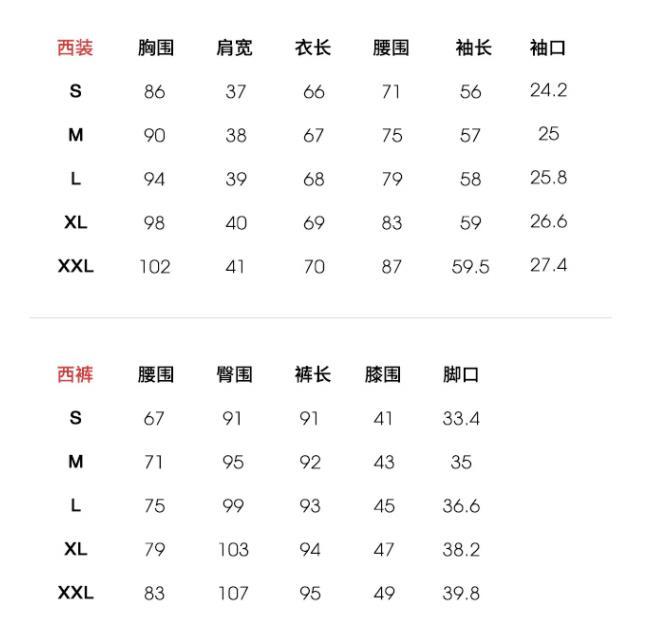 | 西装 | 胸围 | 肩宽 | 衣长 | 腰围 | 袖长 | 袖口 |
|---|---|---|---|---|---|---|
| S | 86 | 37 | 66 | 71 | 56 | 24.2 |
| M | 90 | 38 | 67 | 75 | 57 | 25 |
| L | 94 | 39 | 68 | 79 | 58 | 25.8 |
| XL | 98 | 40 | 69 | 83 | 59 | 26.6 |
| XXL | 102 | 41 | 70 | 87 | 59.5 | 27.4 |

| 西裤 | 腰围 | 臀围 | 裤长 | 膝围 | 脚口 |
|---|---|---|---|---|---|
| S | 67 | 91 | 91 | 41 | 33.4 |
| M | 71 | 95 | 92 | 43 | 35 |
| L | 75 | 99 | 93 | 45 | 36.6 |
| XL | 79 | 103 | 94 | 47 | 38.2 |
| XXL | 83 | 107 | 95 | 49 | 39.8 |